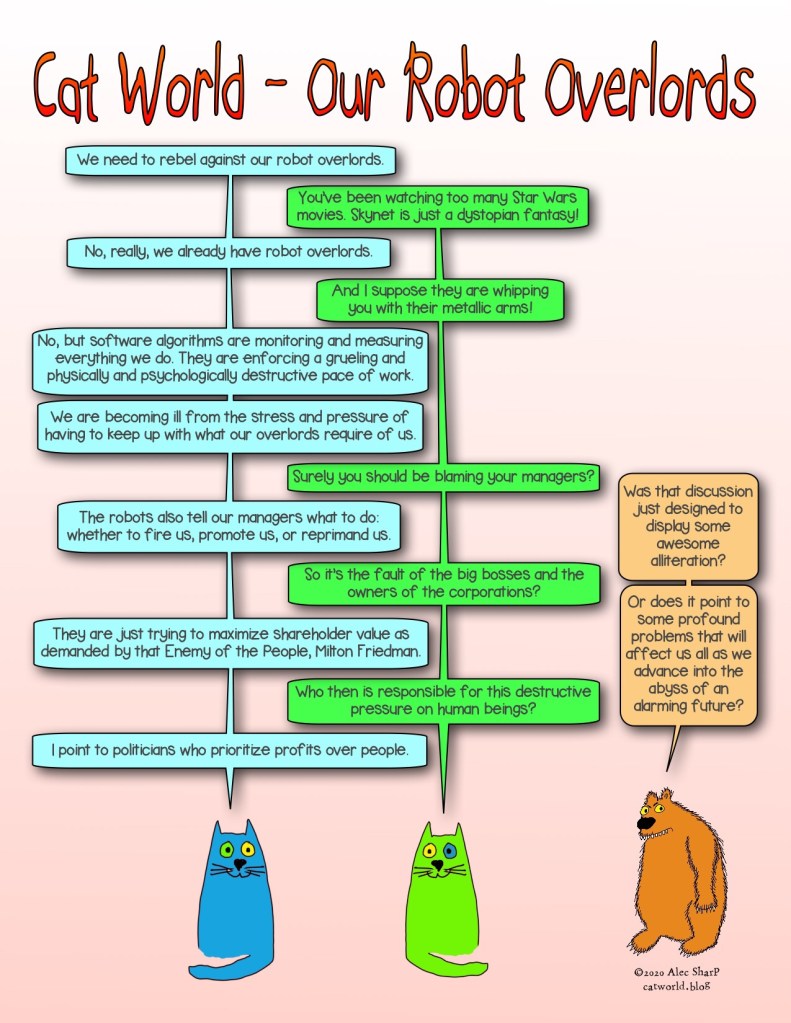 Cat World - Our Robot Overlords

We need to rebel against our robot overlords.

You've been watching too many Star Wars movies. Skynet is just a dystopian fantasy!

No, really, we already have robot overlords.

And I suppose they are whipping you with their metallic arms!

No, but software algorithms are monitoring and measuring everything we do. They are enforcing a grueling and physically and psychologically destructive pace of work.

We are becoming ill from the stress and pressure of having to keep up with what our overlords require of us.

Surely you should be blaming your managers?

The robots also tell our managers what to do: whether to fire us, promote us, or reprimand us.

So it's the fault of the big bosses and the owners of the corporations?

They are just trying to maximize shareholder value as demanded by that Enemy of the People, Milton Friedman.

Who then is responsible for this destructive pressure on human beings?

I point to politicians who prioritize profits over people.

Was that discussion just designed to display some awesome alliteration?

Or does it point to some profound problems that will affect us all as we advance into the abyss of an alarming future?

©2020 Alec SharP
catworld.blog